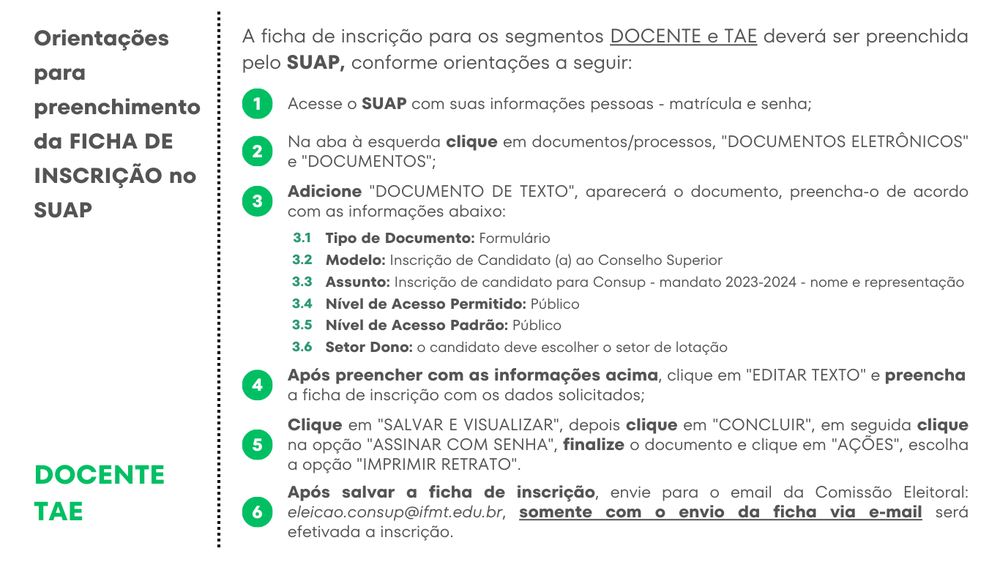 Orientações para preenchimento da FICHA DE INSCRIÇÃO no SUAP

DOCENTE
TAE

A ficha de inscrição para os segmentos DOCENTE e TAE deverá ser preenchida pelo SUAP, conforme orientações a seguir:

1 Acesse o SUAP com suas informações pessoas - matrícula e senha;

2 Na aba à esquerda clique em documentos/processos, "DOCUMENTOS ELETRÔNICOS" e "DOCUMENTOS";

3 Adicione "DOCUMENTO DE TEXTO", aparecerá o documento, preencha-o de acordo com as informações abaixo:

3.1 Tipo de Documento: Formulário
3.2 Modelo: Inscrição de Candidato (a) ao Conselho Superior
3.3 Assunto: Inscrição de candidato para Consup - mandato 2023-2024 - nome e representação
3.4 Nível de Acesso Permitido: Público
3.5 Nível de Acesso Padrão: Público
3.6 Setor Dono: o candidato deve escolher o setor de lotação

4 Após preencher com as informações acima, clique em "EDITAR TEXTO" e preencha a ficha de inscrição com os dados solicitados;

5 Clique em "SALVAR E VISUALIZAR", depois clique em "CONCLUIR", em seguida clique na opção "ASSINAR COM SENHA", finalize o documento e clique em "AÇÕES", escolha a opção "IMPRIMIR RETRATO".

6 Após salvar a ficha de inscrição, envie para o email da Comissão Eleitoral: eleicao.consup@ifmt.edu.br, somente com o envio da ficha via e-mail será efetivada a inscrição.